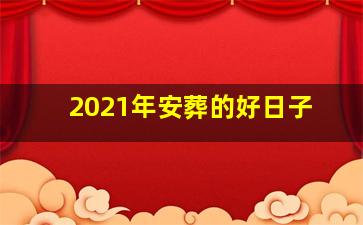 2021年安葬的好日子